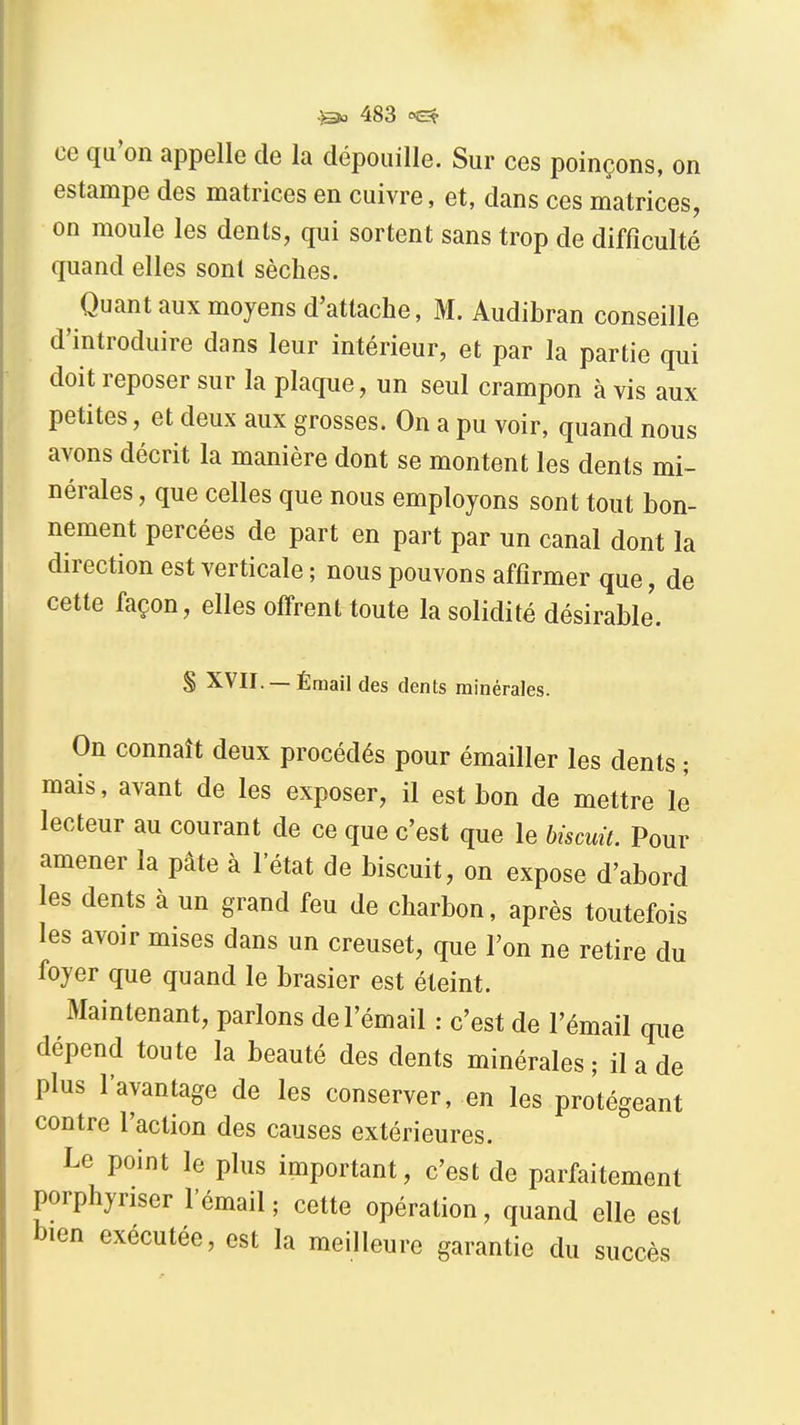 483

ce qu'on appelle de la dépouille. Sur ces poinçons, on estampe des matrices en cuivre, et, dans ces matrices, on moule les dents, qui sortent sans trop de difficulté quand elles sont sèches.

Quant aux moyens d'attache, M. Audibran conseille d'introduire dans leur intérieur, et par la partie qui doit reposer sur la plaque, un seul crampon à vis aux petites, et deux aux grosses. On a pu voir, quand nous avons décrit la manière dont se montent les dents minérales, que celles que nous employons sont tout bonnement percées de part en part par un canal dont la direction est verticale; nous pouvons affirmer que, de cette façon, elles offrent toute la solidité désirable.

§ XVII. — Émail des dents minérales.

On connaît deux procédés pour émailler les dents; mais, avant de les exposer, il est bon de mettre le lecteur au courant de ce que c'est que le biscuit. Pour amener la pâte à l'état de biscuit, on expose d'abord les dents à un grand feu de charbon, après toutefois les avoir mises dans un creuset, que l'on ne retire du foyer que quand le brasier est éteint.

Maintenant, parlons de l'émail : c'est de l'émail que dépend toute la beauté des dents minérales; il a de plus l'avantage de les conserver, en les protégeant contre l'action des causes extérieures.

Le point le plus important, c'est de parfaitement porphyriser l'émail; cette opération, quand elle est bien exécutée, est la meilleure garantie du succès